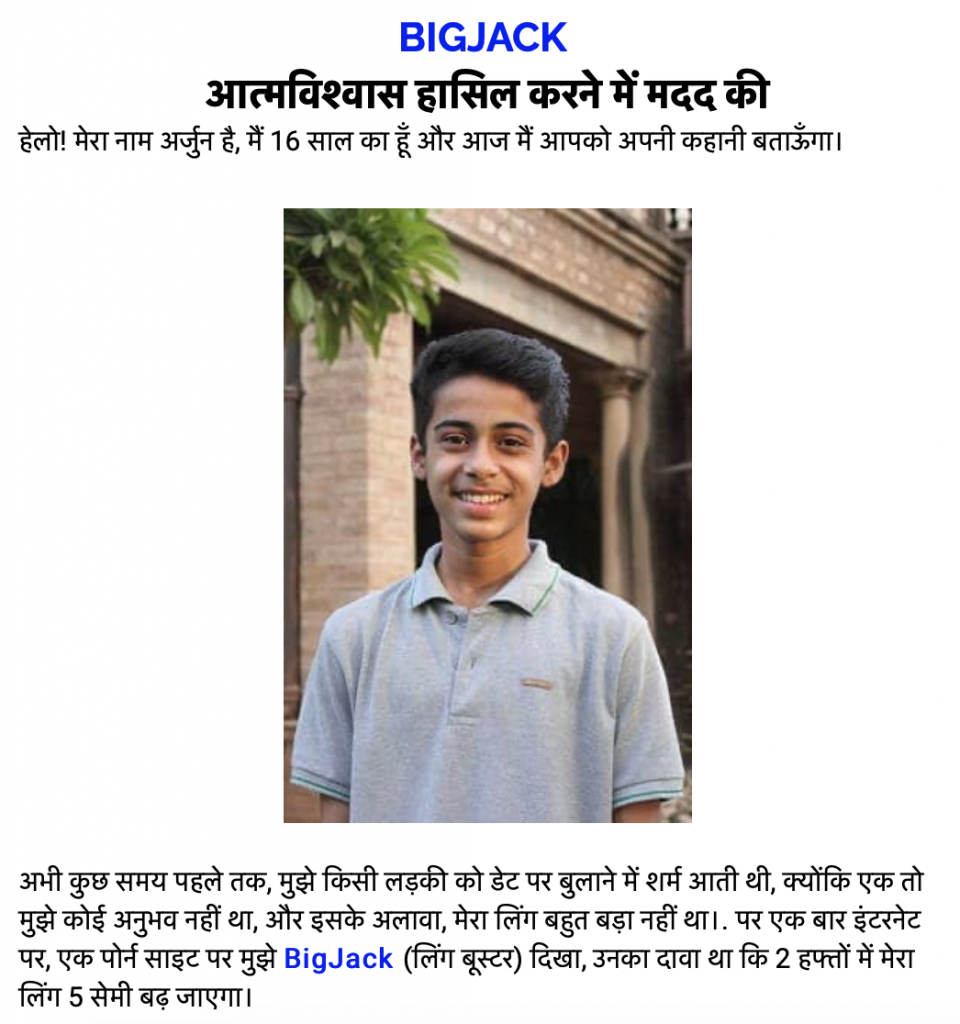 BIGJACK
आत्मविश्वास हासिल करने में मदद की

हेलो! मेरा नाम अर्जुन है, मैं 16 साल का हूँ और आज मैं आपको अपनी कहानी बताऊँगा।

अभी कुछ समय पहले तक, मुझे किसी लड़की को डेट पर बुलाने में शर्म आती थी, क्योंकि एक तो मुझे कोई अनुभव नहीं था, और इसके अलावा, मेरा लिंग बहुत बड़ा नहीं था।. पर एक बार इंटरनेट पर, एक पोर्न साइट पर मुझे BigJack (लिंग बूस्टर) दिखा, उनका दावा था कि 2 हफ्तों में मेरा लिंग 5 सेमी बढ़ जाएगा।